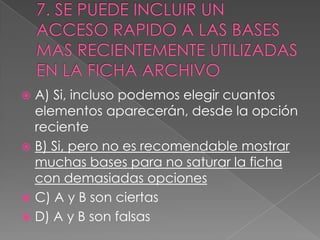 7. SE PUEDE INCLUIR UN ACCESO RAPIDO A LAS BASES MAS RECIENTEMENTE UTILIZADAS EN LA FICHA ARCHIVO

A) Si, incluso podemos elegir cuantos elementos aparecerán, desde la opción reciente

B) Si, pero no es recomendable mostrar muchas bases para no saturar la ficha con demasiadas opciones

C) A y B son ciertas

D) A y B son falsas